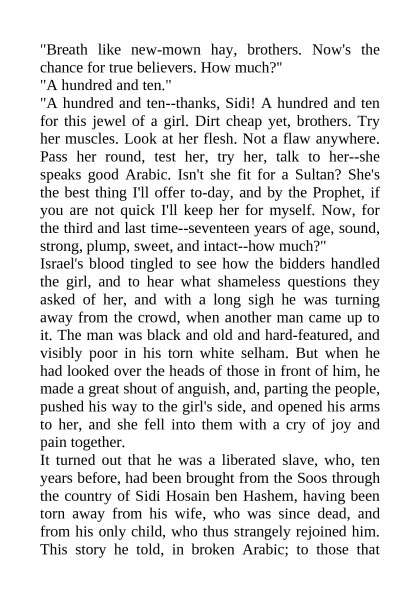 "Breath like new-mown hay, brothers. Now's the chance for true believers. How much?"
"A hundred and ten."
"A hundred and ten--thanks, Sidi! A hundred and ten for this jewel of a girl. Dirt cheap yet, brothers. Try her muscles. Look at her flesh. Not a flaw anywhere. Pass her round, test her, try her, talk to her--she speaks good Arabic. Isn't she fit for a Sultan? She's the best thing I'll offer to-day, and by the Prophet, if you are not quick I'll keep her for myself. Now, for the third and last time--seventeen years of age, sound, strong, plump, sweet, and intact--how much?"
Israel's blood tingled to see how the bidders handled the girl, and to hear what shameless questions they asked of her, and with a long sigh he was turning away from the crowd, when another man came up to it. The man was black and old and hard-featured, and visibly poor in his torn white selham. But when he had looked over the heads of those in front of him, he made a great shout of anguish, and, parting the people, pushed his way to the girl's side, and opened his arms to her, and she fell into them with a cry of joy and pain together.
It turned out that he was a liberated slave, who, ten years before, had been brought from the Soos through the country of Sidi Hosain ben Hashem, having been torn away from his wife, who was since dead, and from his only child, who thus strangely rejoined him. This story he told, in broken Arabic; to those that